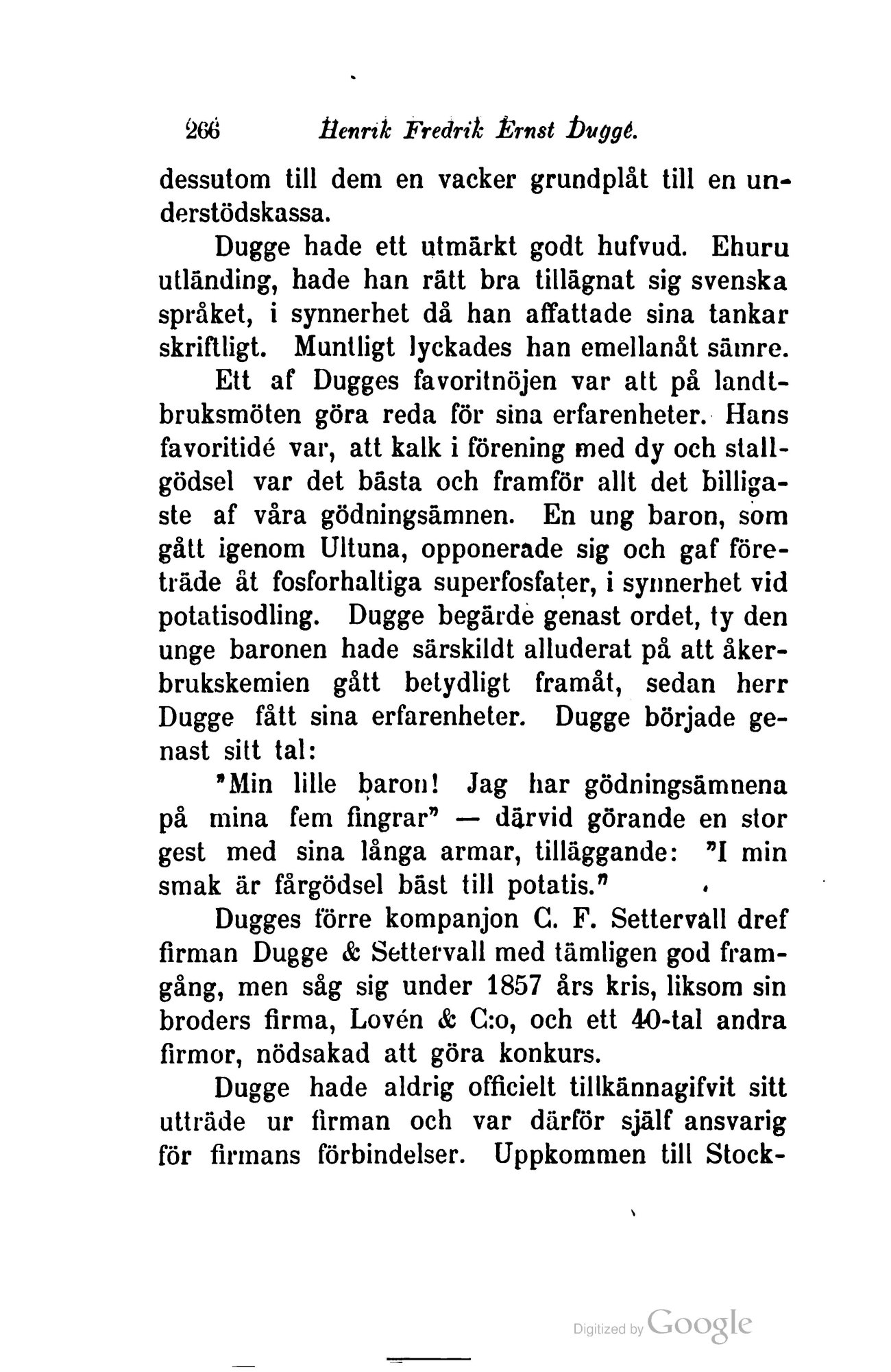 266 Henrik Fredrik Ernst Dugge.

dessutom till dem en vacker grundplåt till en understödskassa.

Dugge hade ett utmärkt godt hufvud. Ehuru utländing, hade han rätt bra tillägnat sig svenska språket, i synnerhet då han affattade sina tankar skriftligt. Muntligt lyckades han emellanåt sämre.

Ett af Dugges favoritnöjen var att på landtbruksmöten göra reda för sina erfarenheter. Hans favoritidé var, att kalk i förening med dy och stallgödsel var det bästa och framför allt det billigaste af våra gödningsämnen. En ung baron, som gått igenom Ultuna, opponerade sig och gaf företräde åt fosforhaltiga superfosfater, i synnerhet vid potatisodling. Dugge begärde genast ordet, ty den unge baronen hade särskildt alluderat på att åkerbrukskemien gått betydligt framåt, sedan herr Dugge fått sina erfarenheter. Dugge började genast sitt tal:

"Min lille baron! Jag har gödningsämnena på mina fem fingrar" — därvid görande en stor gest med sina långa armar, tilläggande: "I min smak är fårgödsel bäst till potatis."

Dugges förre kompanjon C. F. Settervall dref firman Dugge & Settervall med tämligen god framgång, men såg sig under 1857 års kris, liksom sin broders firma, Lovén & C:o, och ett 40-tal andra firmor, nödsakad att göra konkurs.

Dugge hade aldrig officielt tillkännagifvit sitt utträde ur firman och var därför själf ansvarig för firmans förbindelser. Uppkommen till Stock-

Digitized by Google